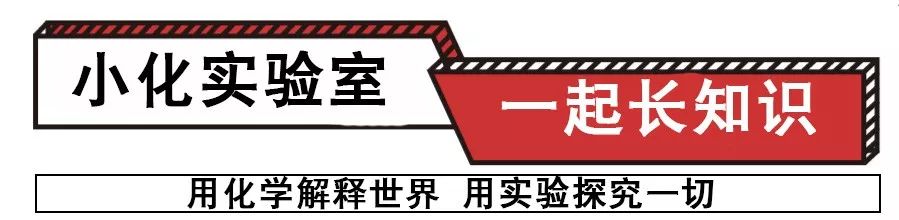 小化实验室

一起长知识

用化学解释世界 用实验探究一切